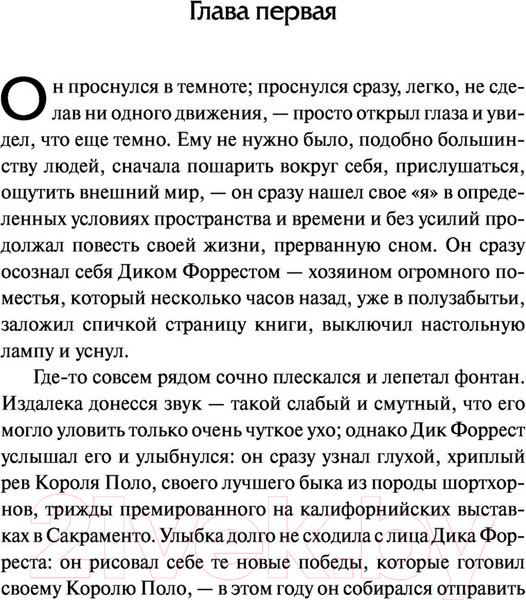 Глава первая

Он проснулся в темноте; проснулся сразу, легко, не сделав ни одного движения, — просто открыл глаза и увидел, что еще темно. Ему не нужно было, подобно большинству людей, сначала пошарить вокруг себя, прислушаться, ощутить внешний мир, — он сразу нашел свое «я» в определенных условиях пространства и времени и без усилий продолжал повесть своей жизни, прерванную сном. Он сразу осознал себя Диком Форрестом — хозяином огромного поместья, который несколько часов назад, уже в полузабытьи, заложил спичкой страницу книги, выключил настольную лампу и уснул.

Где-то совсем рядом сочно плескался и лепетал фонтан. Издалека донесся звук — такой слабый и смутный, что его могло уловить только очень чуткое ухо; однако Дик Форрест услышал его и улыбнулся: он сразу узнал глухой, хриплый рев Короля Поло, своего лучшего быка из породы шортхорнов, трижды премированного на калифорнийских выставках в Сакраменто. Улыбка долго не сходила с лица Дика Форреста: он рисовал себе те новые победы, которые готовил своему Королю Поло, — в этом году он собирался отправить

21vek.by